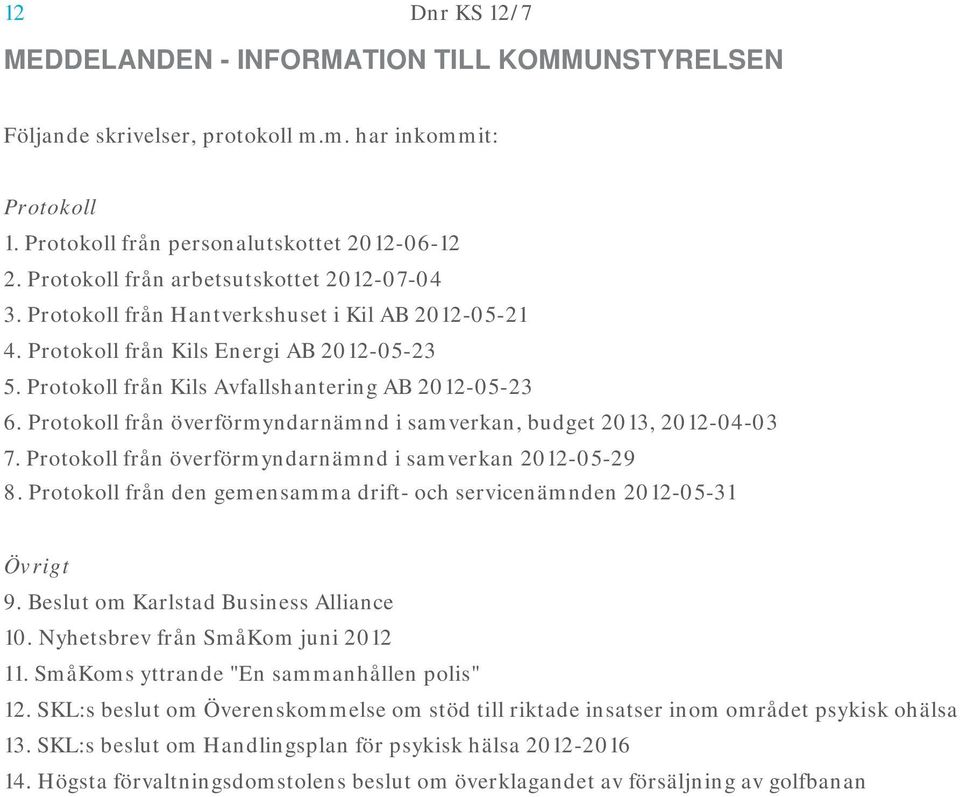 12 Dnr KS 12/7

MEDDELANDEN - INFORMATION TILL KOMMUNSTYRELSEN

Följande skrivelser, protokoll m.m. har inkommit:

Protokoll
1. Protokoll från personalutskottet 2012-06-12
2. Protokoll från arbetsutskottet 2012-07-04
3. Protokoll från Hantverkshuset i Kil AB 2012-05-21
4. Protokoll från Kils Energi AB 2012-05-23
5. Protokoll från Kils Avfallshantering AB 2012-05-23
6. Protokoll från överförmyndarnämnd i samverkan, budget 2013, 2012-04-03
7. Protokoll från överförmyndarnämnd i samverkan 2012-05-29
8. Protokoll från den gemensamma drift- och servicenämnden 2012-05-31

Övrigt
9. Beslut om Karlstad Business Alliance
10. Nyhetsbrev från SmåKom juni 2012
11. SmåKoms yttrande "En sammanhållen polis"
12. SKL:s beslut om Överenskommelse om stöd till riktade insatser inom området psykisk ohälsa
13. SKL:s beslut om Handlingsplan för psykisk hälsa 2012-2016
14. Högsta förvaltningsdomstolens beslut om överklagandet av försäljning av golfbanan